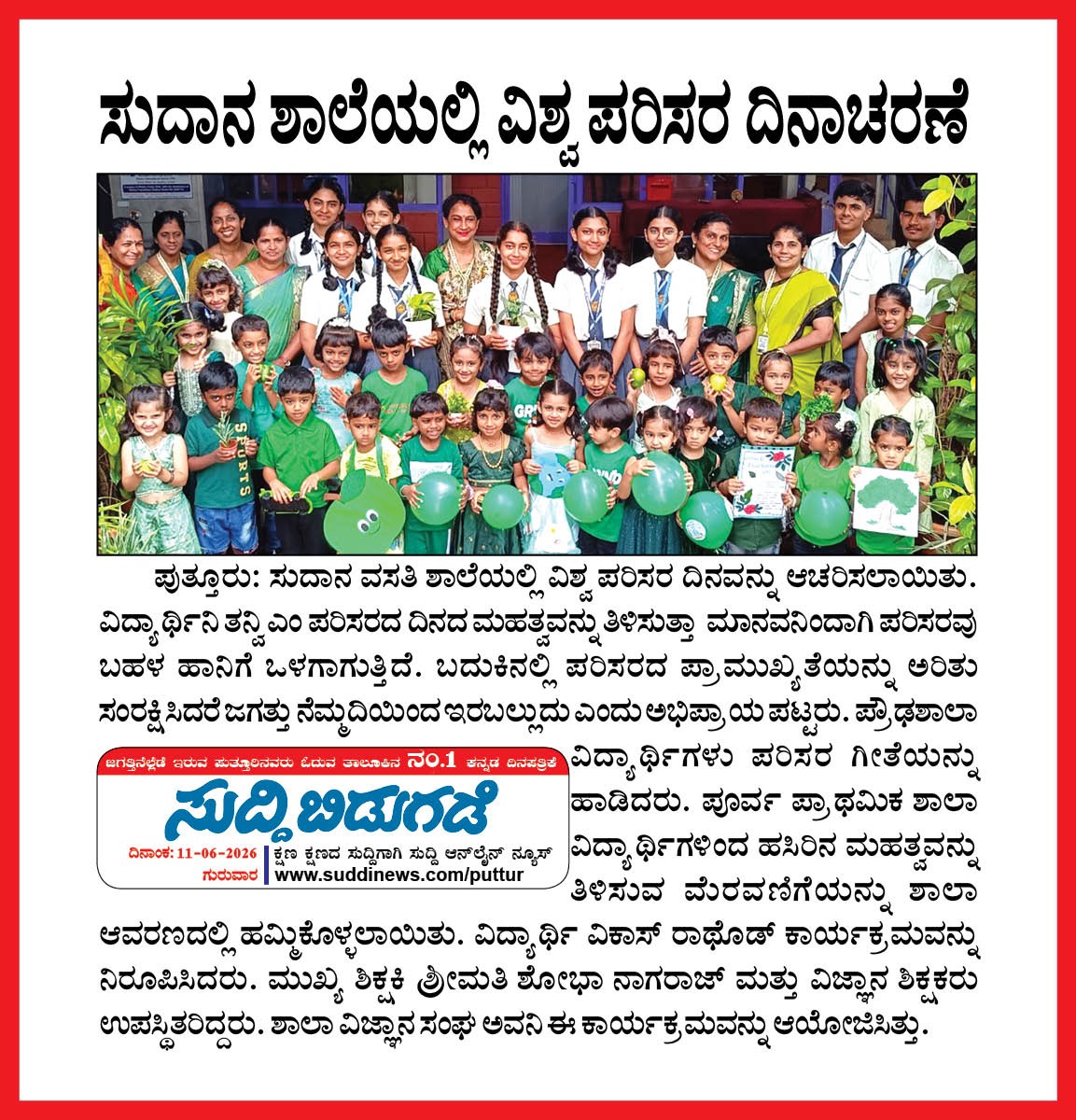 ಸುದಾನ ಶಾಲೆಯಲ್ಲಿ ವಿಶ್ವ ಪರಿಸರ ದಿನಾಚರಣೆ

ಪುತ್ತೂರು: ಸುದಾನ ವಸತಿ ಶಾಲೆಯಲ್ಲಿ ವಿಶ್ವ ಪರಿಸರ ದಿನವನ್ನು ಆಚರಿಸಲಾಯಿತು. ವಿದ್ಯಾರ್ಥಿನಿ ತನ್ವಿ ಎಂ ಪರಿಸರದ ದಿನದ ಮಹತ್ವವನ್ನು ತಿಳಿಸುತ್ತಾ ಮಾನವನಿಂದಾಗಿ ಪರಿಸರವು ಬಹಳ ಹಾನಿಗೆ ಒಳಗಾಗುತ್ತಿದೆ. ಬದುಕಿನಲ್ಲಿ ಪರಿಸರದ ಪ್ರಾಮುಖ್ಯತೆಯನ್ನು ಅರಿತು ಸಂರಕ್ಷಿಸಿದರೆ ಜಗತ್ತು ನೆಮ್ಮದಿಯಿಂದ ಇರಬಲ್ಲುದು ಎಂದು ಅಭಿಪ್ರಾಯ ಪಟ್ಟರು. ಪ್ರೌಢಶಾಲಾ ವಿದ್ಯಾರ್ಥಿಗಳು ಪರಿಸರ ಗೀತೆಯನ್ನು ಹಾಡಿದರು. ಪೂರ್ವ ಪ್ರಾಥಮಿಕ ಶಾಲಾ ವಿದ್ಯಾರ್ಥಿಗಳಿಂದ ಹಸಿರಿನ ಮಹತ್ವವನ್ನು ತಿಳಿಸುವ ಮೆರವಣಿಗೆಯನ್ನು ಶಾಲಾ ಆವರಣದಲ್ಲಿ ಹಮ್ಮಿಕೊಳ್ಳಲಾಯಿತು. ವಿದ್ಯಾರ್ಥಿ ವಿಕಾಸ್ ರಾಥೋಡ್ ಕಾರ್ಯಕ್ರಮವನ್ನು ನಿರೂಪಿಸಿದರು. ಮುಖ್ಯ ಶಿಕ್ಷಕಿ ಶ್ರೀಮತಿ ಶೋಭಾ ನಾಗರಾಜ್ ಮತ್ತು ವಿಜ್ಞಾನ ಶಿಕ್ಷಕರು ಉಪಸ್ಥಿತರಿದ್ದರು. ಶಾಲಾ ವಿಜ್ಞಾನ ಸಂಘ ಅವನಿ ಈ ಕಾರ್ಯಕ್ರಮವನ್ನು ಆಯೋಜಿಸಿತ್ತು.

ಜಗತ್ತಿನೆಲ್ಲೆಡೆ ಇರುವ ಪುತ್ತೂರಿನವರು ಓದುವ ತಾಲೂಕಿನ ನಂ.1 ಕನ್ನಡ ದಿನಪತ್ರಿಕೆ
ಸುದ್ದಿ ಬಿಡುಗಡೆ
ದಿನಾಂಕ: 11-06-2026 ಗುರುವಾರ
ಕ್ಷಣ ಕ್ಷಣದ ಸುದ್ದಿಗಾಗಿ ಸುದ್ದಿ ಆನ್‌ಲೈನ್ ನ್ಯೂಸ್
www.suddinews.com/puttur